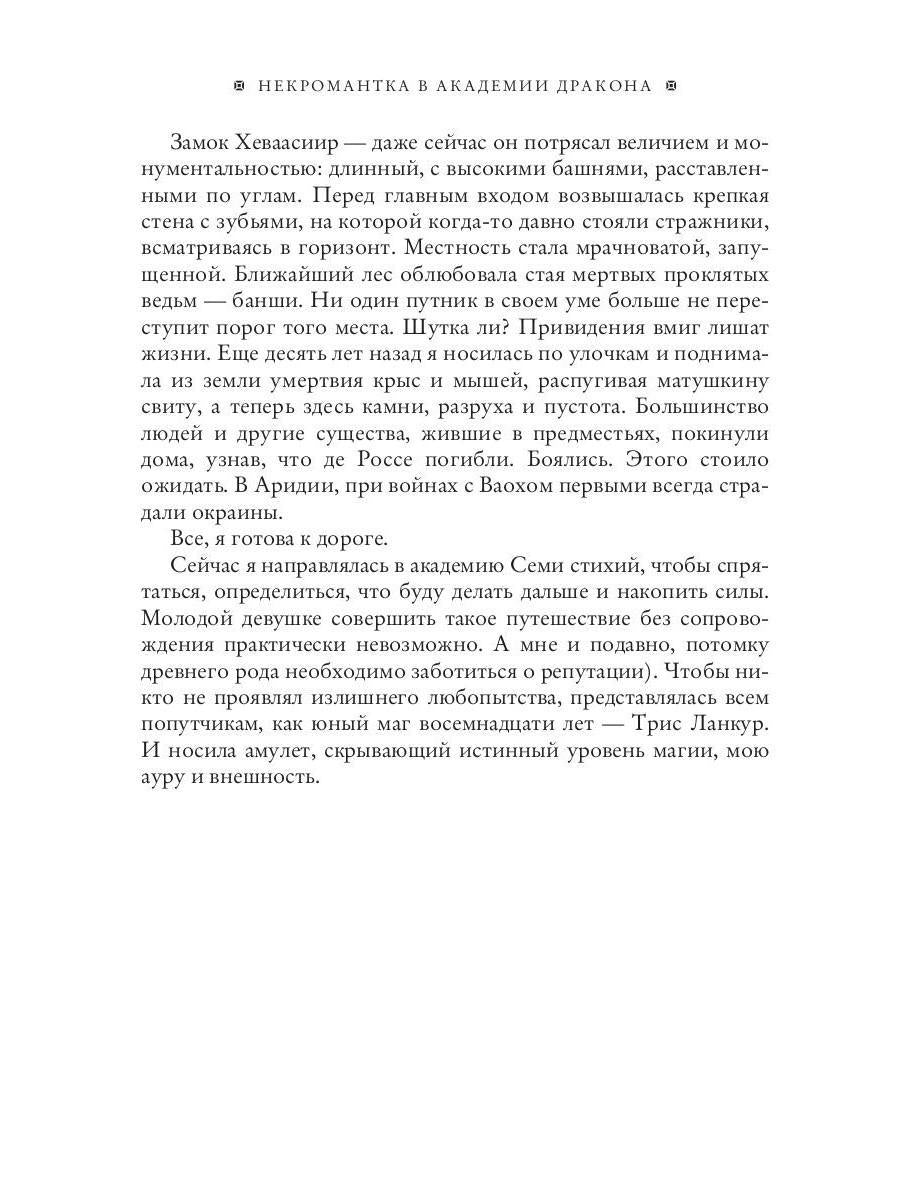 НЕКРОМАНТКА В АКАДЕМИИ ДРАКОНА

Замок Хеваасиир — даже сейчас он потрясал величием и монументальностью: длинный, с высокими башнями, расставленными по углам. Перед главным входом возвышалась крепкая стена с зубьями, на которой когда-то давно стояли стражники, всматриваясь в горизонт. Местность стала мрачноватой, запущенной. Ближайший лес облюбовала стая мертвых проклятых ведьм — банши. Ни один путник в своем уме больше не переступит порог того места. Шутка ли? Привидения вмиг лишат жизни. Еще десять лет назад я носилась по улочкам и поднимала из земли умертвия крыс и мышей, распугивая матушкину свиту, а теперь здесь камни, разруха и пустота. Большинство людей и другие существа, жившие в предместьях, покинули дома, узнав, что де Россе погибли. Боялись. Этого стоило ожидать. В Аридии, при войнах с Ваохом первыми всегда страдали окраины.

Все, я готова к дороге.

Сейчас я направлялась в академию Семи стихий, чтобы спрятаться, определиться, что буду делать дальше и накопить силы. Молодой девушке совершить такое путешествие без сопровождения практически невозможно. А мне и подавно, потомку древнего рода необходимо заботиться о репутации). Чтобы никто не проявлял излишнего любопытства, представлялась всем попутчикам, как юный маг восемнадцати лет — Трис Ланкур. И носила амулет, скрывающий истинный уровень магии, мою ауру и внешность.